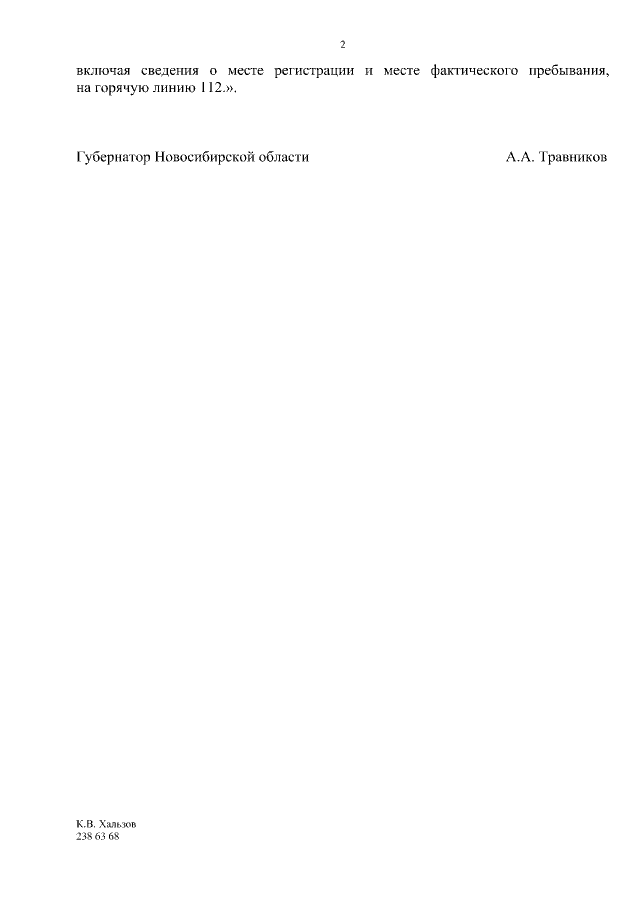 2

включая сведения о месте регистрации и месте фактического пребывания, на горячую линию 112.».

Губернатор Новосибирской области А.А. Травников

К.В. Хальзов
238 63 68